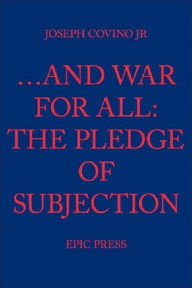 JOSEPH COVINO JR

...AND WAR FOR ALL: THE PLEDGE OF SUBJECTION

EPIC PRESS